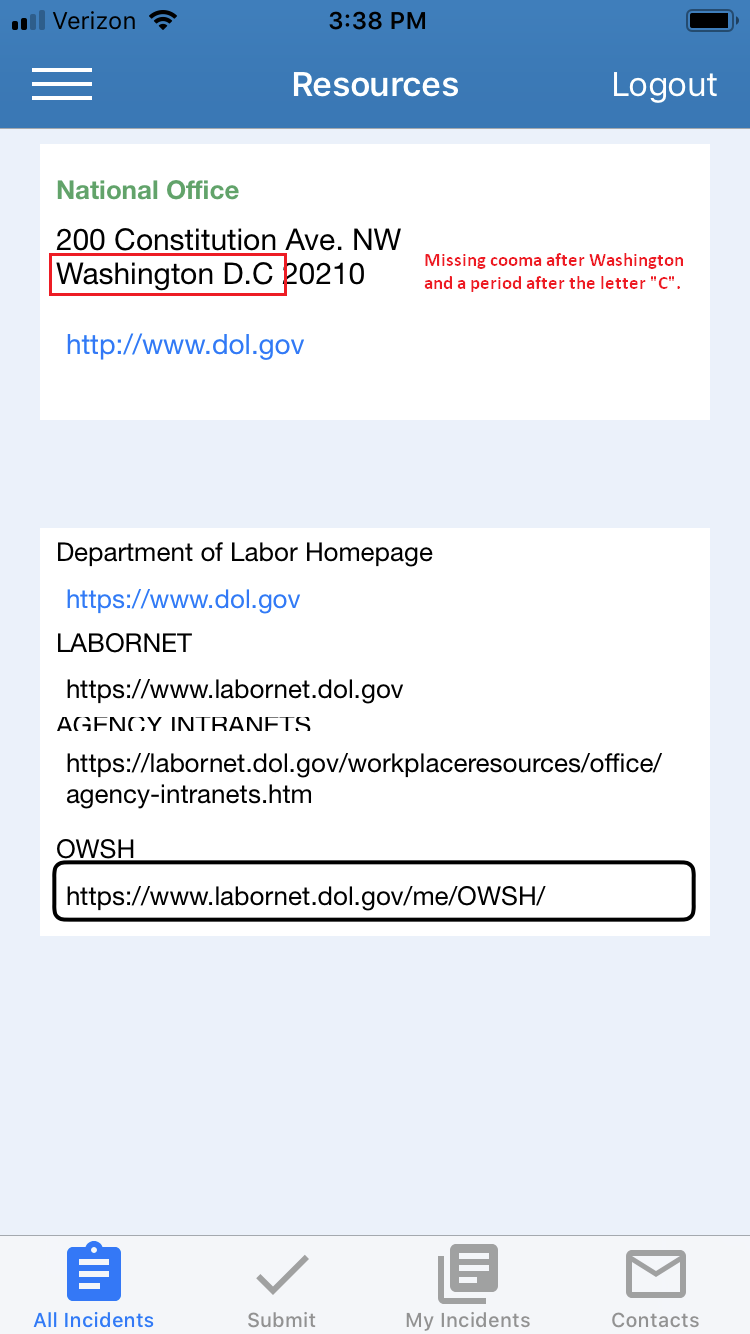 Verizon 3:38 PM

Resources Logout

National Office

200 Constitution Ave. NW
Washington D.C 20210

Missing cooma after Washington and a period after the letter "C".

http://www.dol.gov

Department of Labor Homepage

https://www.dol.gov

LABORNET

https://www.labornet.dol.gov

AGENCY INTRANETS

https://labornet.dol.gov/workplaceresources/office/agency-intranets.htm

OWSH

https://www.labornet.dol.gov/me/OWSH/

All Incidents Submit My Incidents Contacts